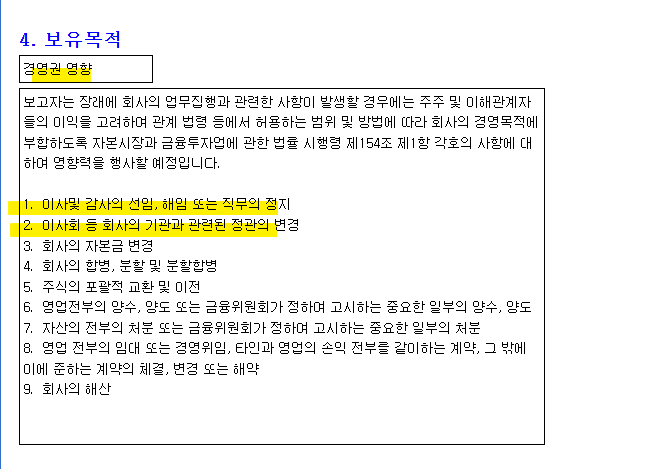 4. 보유목적

경영권 영향

보고자는 장래에 회사의 업무집행과 관련한 사항이 발생할 경우에는 주주 및 이해관계자들의 이익을 고려하여 관계 법령 등에서 허용하는 범위 및 방법에 따라 회사의 경영목적에 부합하도록 자본시장과 금융투자업에 관한 법률 시행령 제154조 제1항 각호의 사항에 대하여 영향력을 행사할 예정입니다.

1. 이사및 감사의 선임, 해임 또는 직무의 정지
2. 이사회 등 회사의 기관과 관련된 정관의 변경
3. 회사의 자본금 변경
4. 회사의 합병, 분할 및 분할합병
5. 주식의 포괄적 교환 및 이전
6. 영업전부의 양수, 양도 또는 금융위원회가 정하여 고시하는 중요한 일부의 양수, 양도
7. 자산의 전부의 처분 또는 금융위원회가 정하여 고시하는 중요한 일부의 처분
8. 영업 전부의 임대 또는 경영위임, 타인과 영업의 손익 전부를 같이하는 계약, 그 밖에 이에 준하는 계약의 체결, 변경 또는 해약
9. 회사의 해산